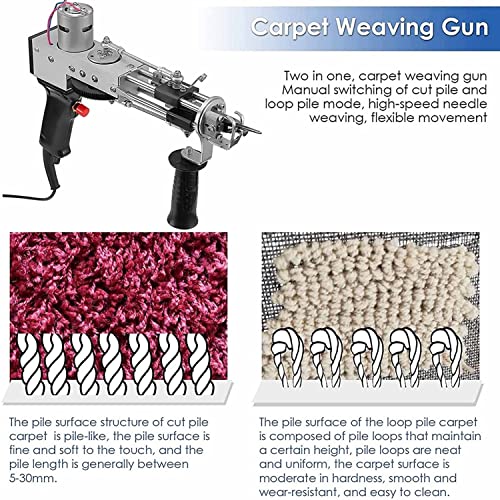 Carpet Weaving Gun

Two in one, carpet weaving gun
Manual switching of cut pile and loop pile mode, high-speed needle weaving, flexible movement

The pile surface structure of cut pile carpet is pile-like, the pile surface is fine and soft to the touch, and the pile length is generally between 5-30mm.

The pile surface of the loop pile carpet is composed of pile loops that maintain a certain height, pile loops are neat and uniform, the carpet surface is moderate in hardness, smooth and wear-resistant, and easy to clean.